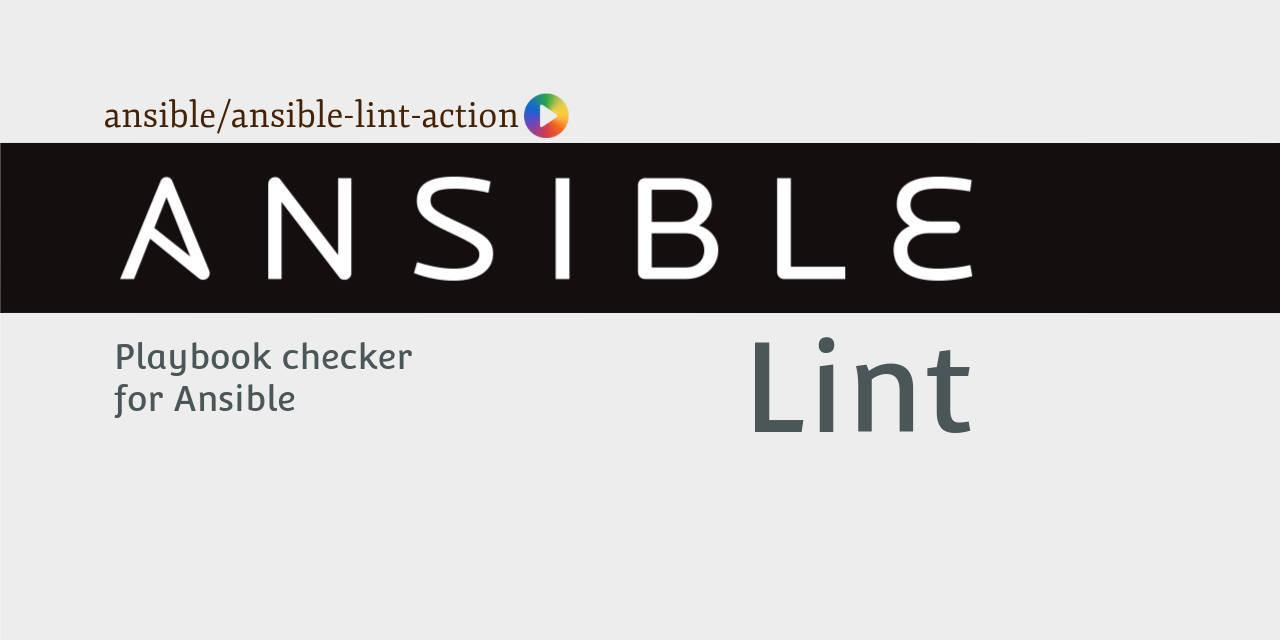 ansible/ansible-lint-action

ANSIBLE

Playbook checker for Ansible

Lint